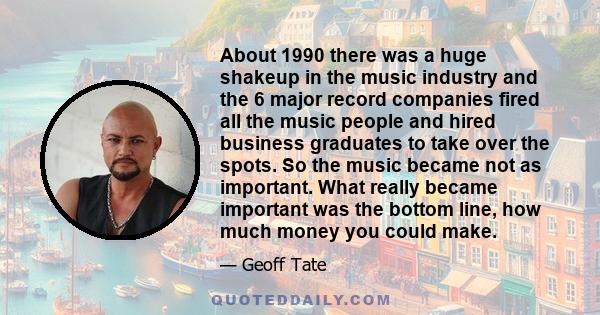 About 1990 there was a huge shakeup in the music industry and the 6 major record companies fired all the music people and hired business graduates to take over the spots. So the music became not as important. What really became important was the bottom line, how much money you could make.

— Geoff Tate

QUOTEDDAILY.COM